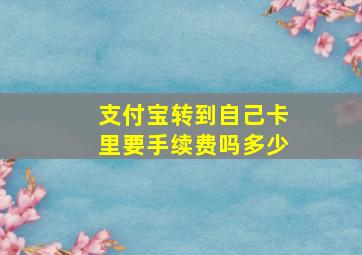 支付宝转到自己卡里要手续费吗多少